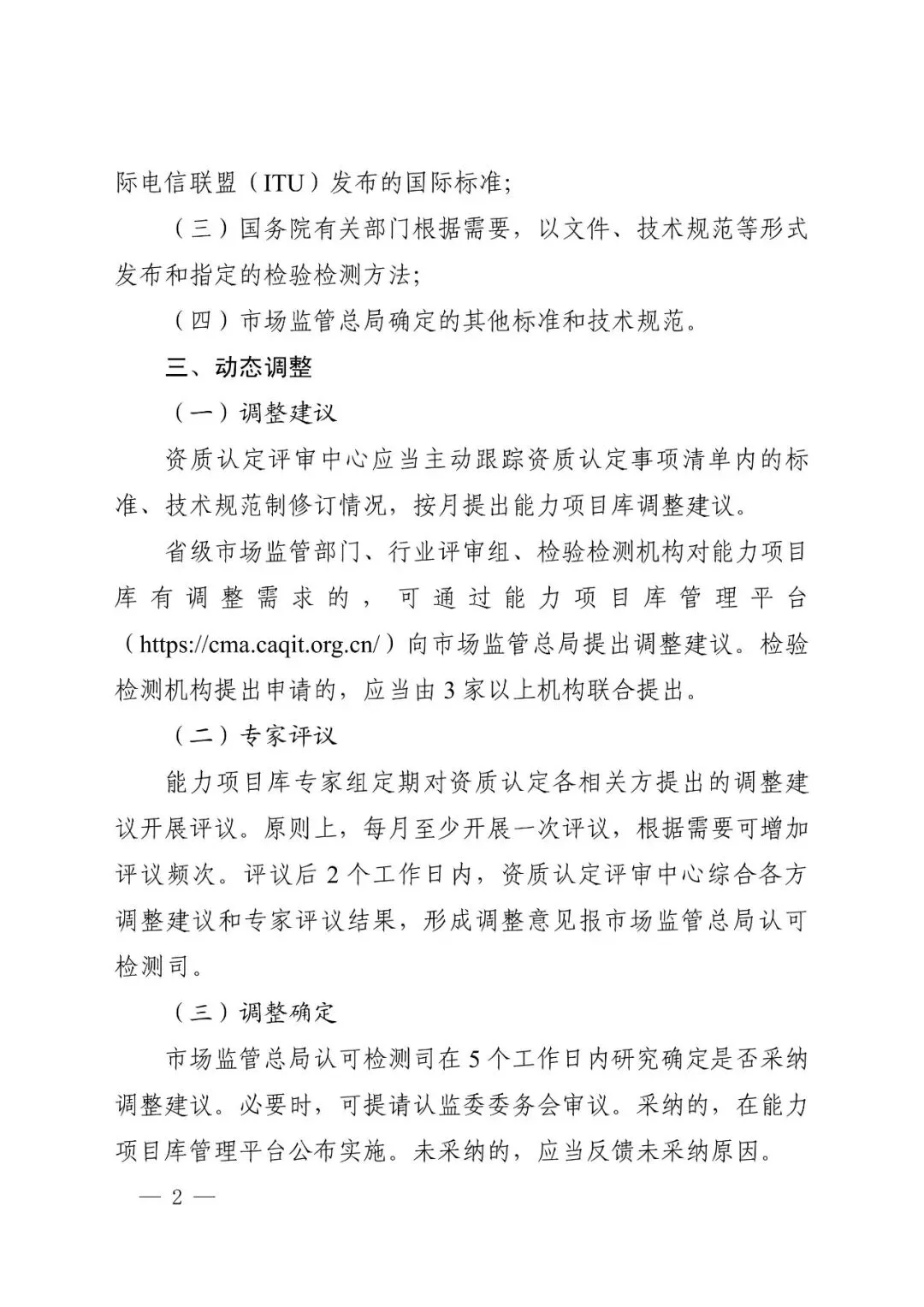 际电信联盟（ITU）发布的国际标准;

（三）国务院有关部门根据需要，以文件、技术规范等形式发布和指定的检验检测方法;

（四）市场监管总局确定的其他标准和技术规范。

三、动态调整

（一）调整建议

资质认定评审中心应当主动跟踪资质认定事项清单内的标准、技术规范制修订情况，按月提出能力项目库调整建议。

省级市场监管部门、行业评审组、检验检测机构对能力项目库有调整需求的，可通过能力项目库管理平台（https://cma.caqit.org.cn/）向市场监管总局提出调整建议。检验检测机构提出申请的，应当由3家以上机构联合提出。

（二）专家评议

能力项目库专家组定期对资质认定各相关方提出的调整建议开展评议。原则上，每月至少开展一次评议，根据需要可增加评议频次。评议后2个工作日内，资质认定评审中心综合各方调整建议和专家评议结果，形成调整意见报市场监管总局认可检测司。

（三）调整确定

市场监管总局认可检测司在5个工作日内研究确定是否采纳调整建议。必要时，可提请认监委委务会审议。采纳的，在能力项目库管理平台公布实施。未采纳的，应当反馈未采纳原因。

— 2 —